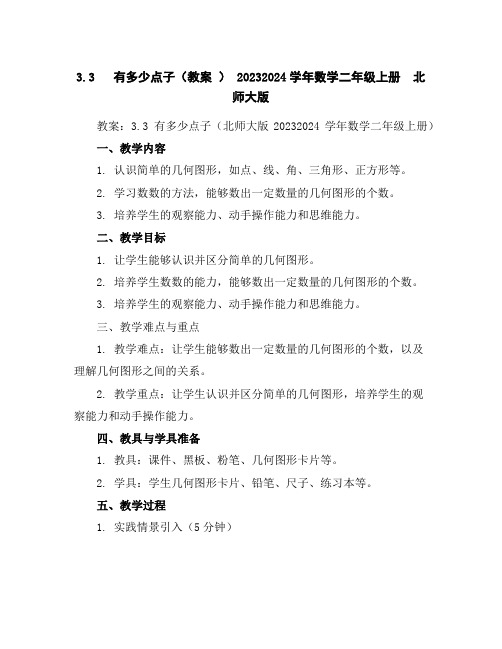 3.3　有多少点子（教案 ） 20232024 学年数学二年级上册　北师大版

教案：3.3 有多少点子（北师大版 20232024 学年数学二年级上册）

一、教学内容

1. 认识简单的几何图形，如点、线、角、三角形、正方形等。

2. 学习数数的方法，能够数出一定数量的几何图形的个数。

3. 培养学生的观察能力、动手操作能力和思维能力。

二、教学目标

1. 让学生能够认识并区分简单的几何图形。

2. 培养学生数数的能力，能够数出一定数量的几何图形的个数。

3. 培养学生的观察能力、动手操作能力和思维能力。

三、教学难点与重点

1. 教学难点：让学生能够数出一定数量的几何图形的个数，以及理解几何图形之间的关系。

2. 教学重点：让学生认识并区分简单的几何图形，培养学生的观察能力和动手操作能力。

四、教具与学具准备

1. 教具：课件、黑板、粉笔、几何图形卡片等。

2. 学具：学生几何图形卡片、铅笔、尺子、练习本等。

五、教学过程

1. 实践情景引入（5 分钟）